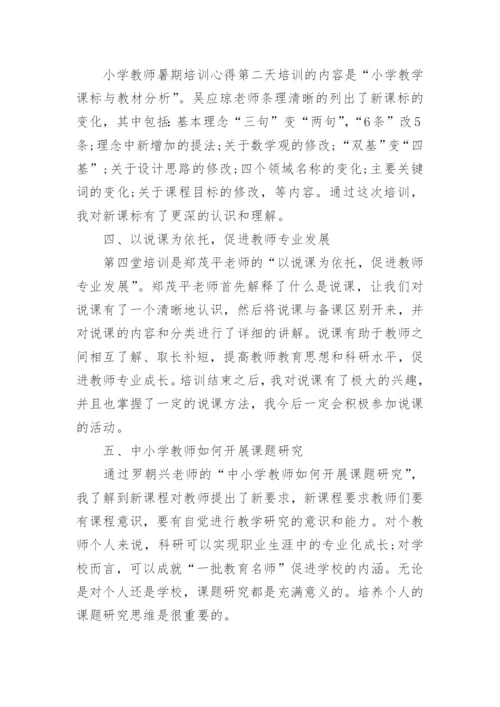 小学教师暑期培训心得第二天培训的内容是“小学教学课标与教材分析”。吴应琼老师条理清晰的列出了新课标的变化，其中包括:基本理念“三句”变“两句”，“6条”改5条;理念中新增加的提法;关于数学观的修改;“双基”变“四基”;关于设计思路的修改;四个领域名称的变化;主要关键词的变化;关于课程目标的修改，等内容。通过这次培训，我对新课标有了更深的认识和理解。

四、以说课为依托，促进教师专业发展

第四堂培训是郑茂平老师的“以说课为依托，促进教师专业发展”。郑茂平老师首先解释了什么是说课，让我们对说课有了一个清晰地认识，然后将说课与备课区别开来，并对说课的内容和分类进行了详细的讲解。说课有助于教师之间相互了解、取长补短，提高教师教育思想和科研水平，促进教师专业成长。培训结束之后，我对说课有了极大的兴趣，并且也掌握了一定的说课方法，我今后一定会积极参加说课的活动。

五、中小学教师如何开展课题研究

通过罗朝兴老师的“中小学教师如何开展课题研究”，我了解到新课程对教师提出了新要求，新课程要求教师们要有课程意识，要有自觉进行教学研究的意识和能力。对个教师个人来说，科研可以实现职业生涯中的专业化成长;对学校而言，可以成就“一批教育名师”促进学校的内涵。无论是对个人还是学校，课题研究都是充满意义的。培养个人的课题研究思维是很重要的。